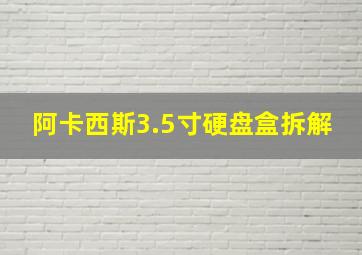 阿卡西斯3.5寸硬盘盒拆解